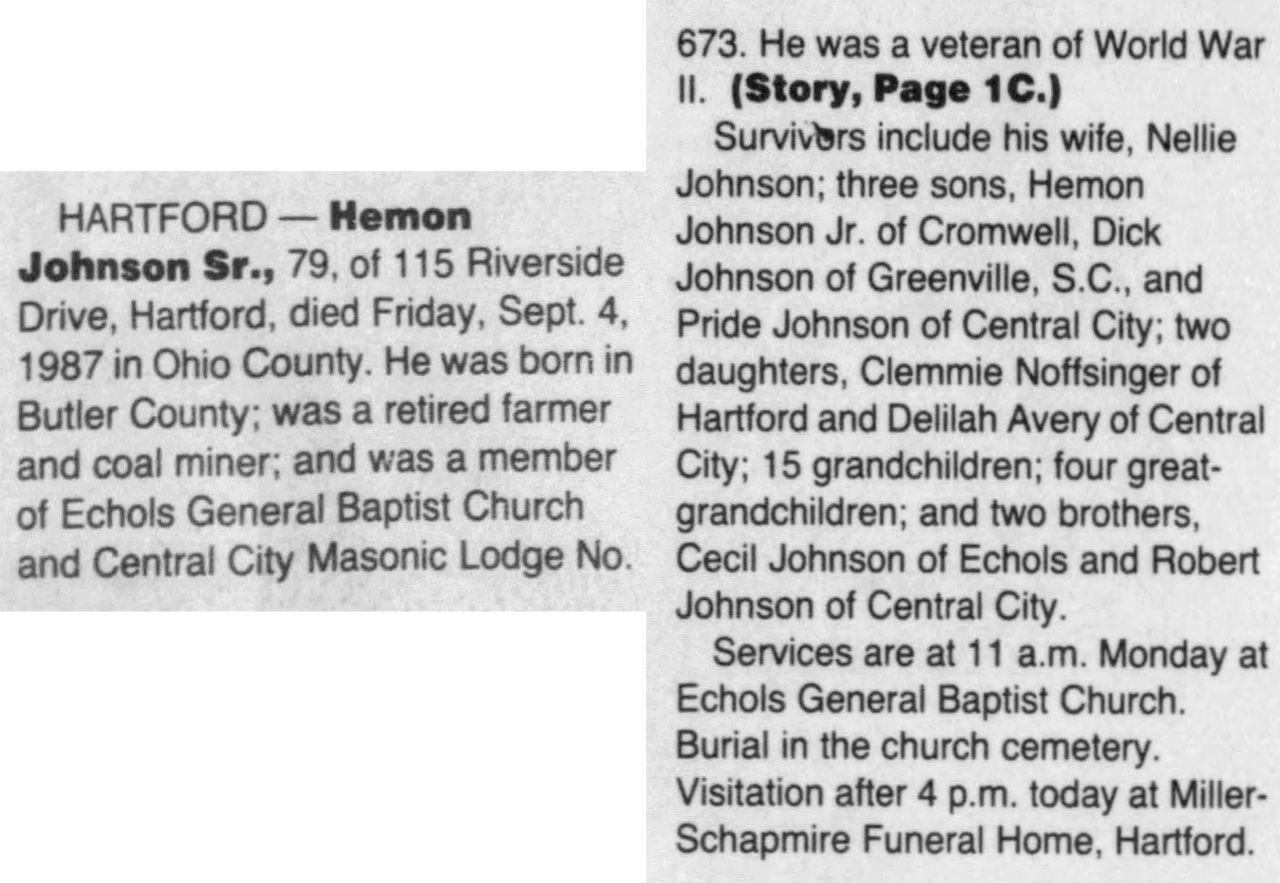 HARTFORD — Hemon Johnson Sr., 79, of 115 Riverside Drive, Hartford, died Friday, Sept. 4, 1987 in Ohio County. He was born in Butler County; was a retired farmer and coal miner; and was a member of Echols General Baptist Church and Central City Masonic Lodge No. 673. He was a veteran of World War II. (Story, Page 1C.)

Survivors include his wife, Nellie Johnson; three sons, Hemon Johnson Jr. of Cromwell, Dick Johnson of Greenville, S.C., and Pride Johnson of Central City; two daughters, Clemmie Noffsinger of Hartford and Delilah Avery of Central City; 15 grandchildren; four great-grandchildren; and two brothers, Cecil Johnson of Echols and Robert Johnson of Central City.

Services are at 11 a.m. Monday at Echols General Baptist Church. Burial in the church cemetery. Visitation after 4 p.m. today at Miller-Schapmire Funeral Home, Hartford.